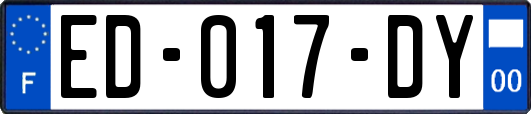 F

ED-017-DY

00